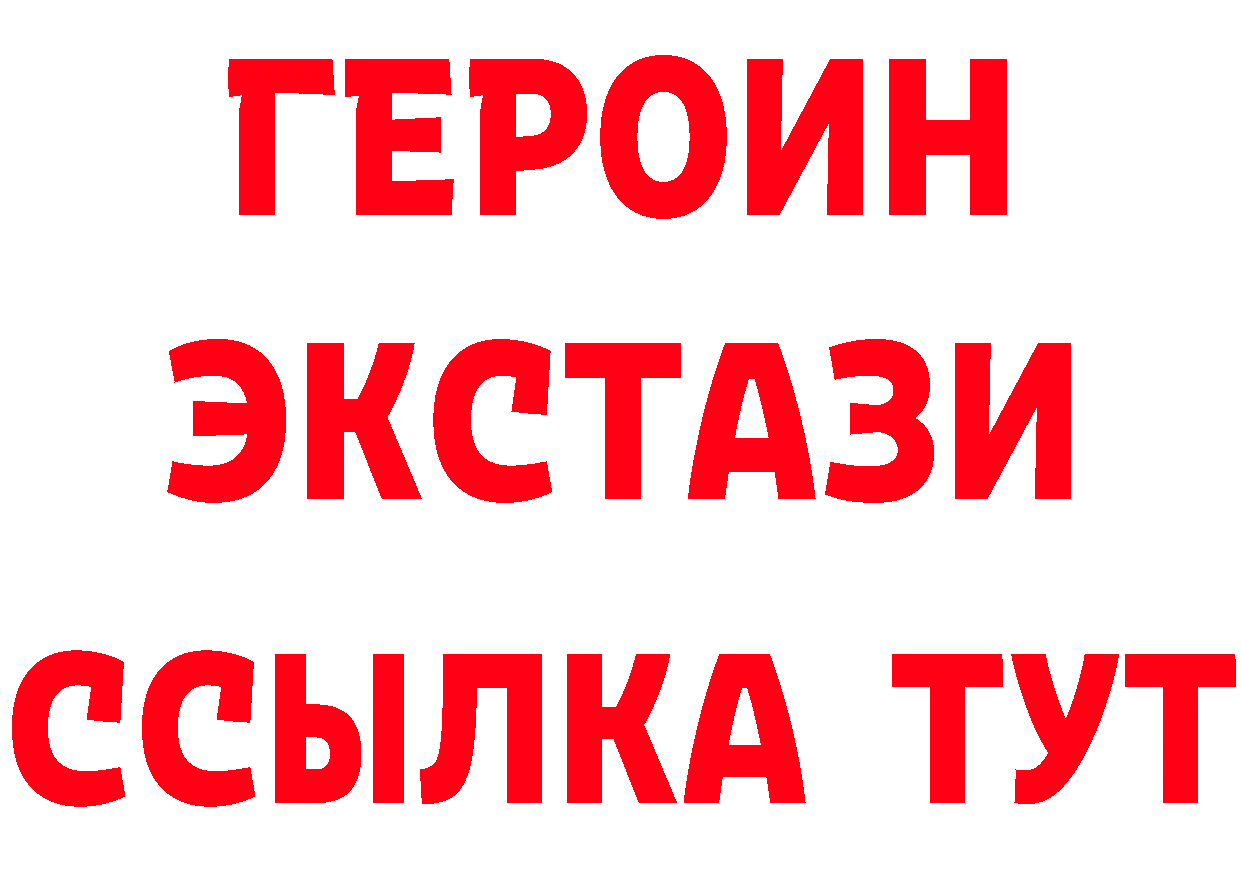 ГЕРОИН
ЭКСТАЗИ
ССЫЛКА ТУТ